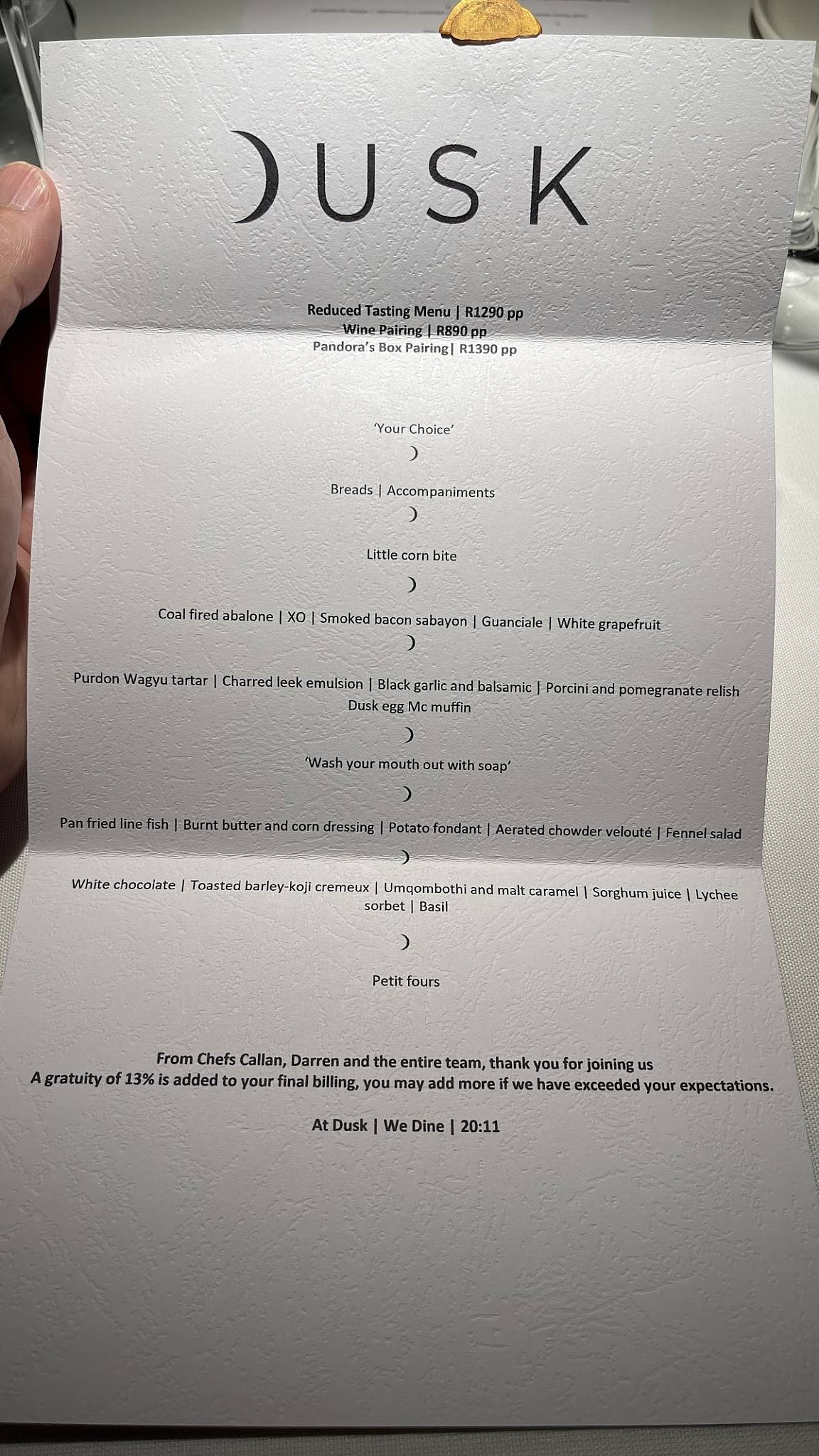 DUSK

Reduced Tasting Menu | R1290 pp
Wine Pairing | R890 pp
Pandora's Box Pairing| R1390 pp

'Your Choice'

Breads | Accompaniments

Little corn bite

Coal fired abalone | XO | Smoked bacon sabayon | Guanciale | White grapefruit

Purdon Wagyu tartar | Charred leek emulsion | Black garlic and balsamic | Porcini and pomegranate relish
Dusk egg Mc muffin

'Wash your mouth out with soap'

Pan fried line fish | Burnt butter and corn dressing | Potato fondant | Aerated chowder velouté | Fennel salad

White chocolate | Toasted barley-koji cremeux | Umqombothi and malt caramel | Sorghum juice | Lychee sorbet | Basil

Petit fours

From Chefs Callan, Darren and the entire team, thank you for joining us
A gratuity of 13% is added to your final billing, you may add more if we have exceeded your expectations.

At Dusk | We Dine | 20:11